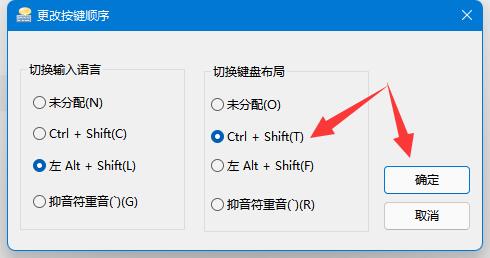 更改按键顺序

切换输入语言

未分配(N)

Ctrl + Shift(C)

左 Alt + Shift(L)

抑音符重音(`)(G)

切换键盘布局

未分配(O)

Ctrl + Shift(T)

左 Alt + Shift(F)

抑音符重音(`)(R)

确定

取消